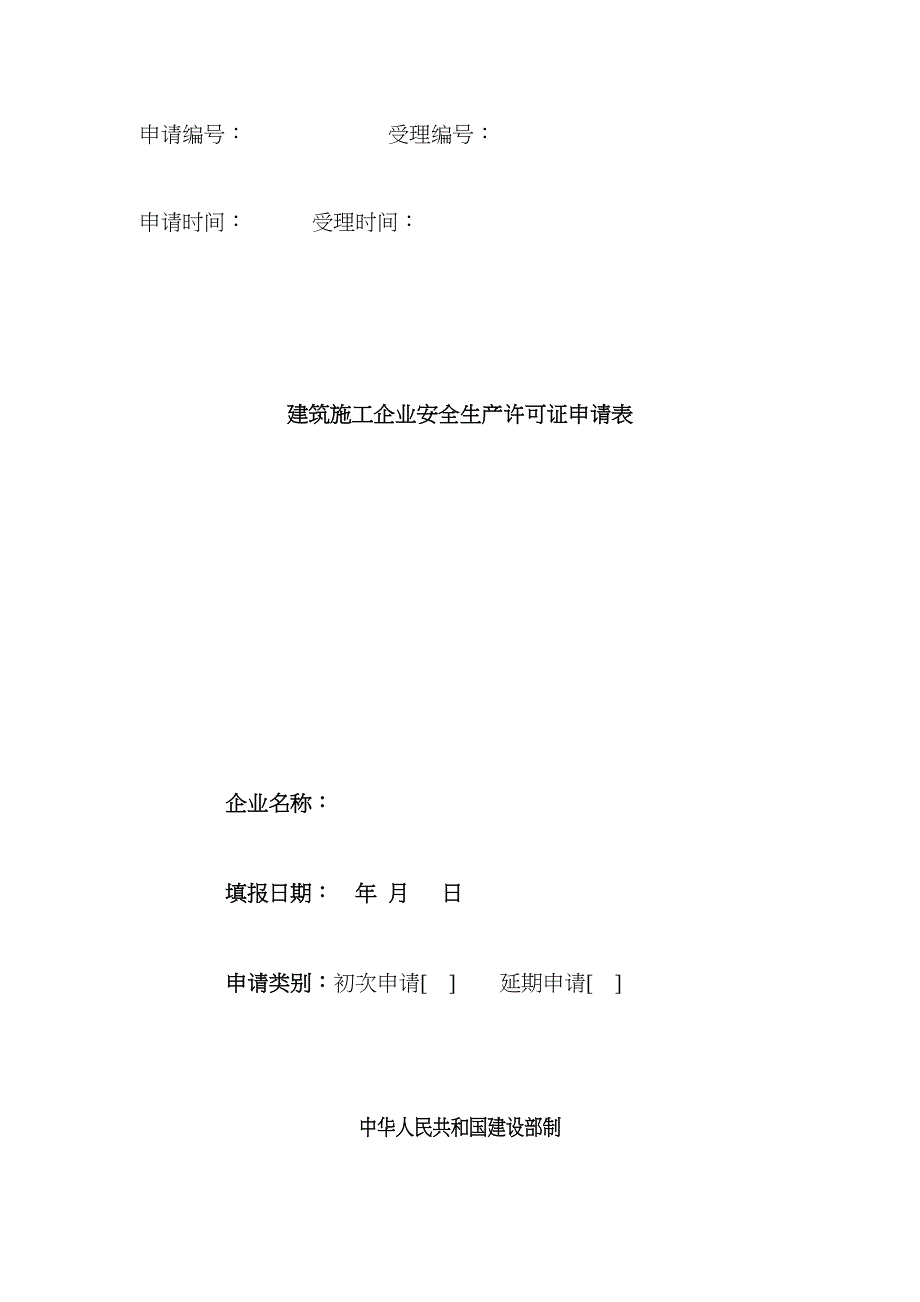 申请编号：　　　　　　受理编号：

申请时间：　　　受理时间：

建筑施工企业安全生产许可证申请表

企业名称：

填报日期：　年　月　　日

申请类别：初次申请[　]　　延期申请[　]

中华人民共和国建设部制